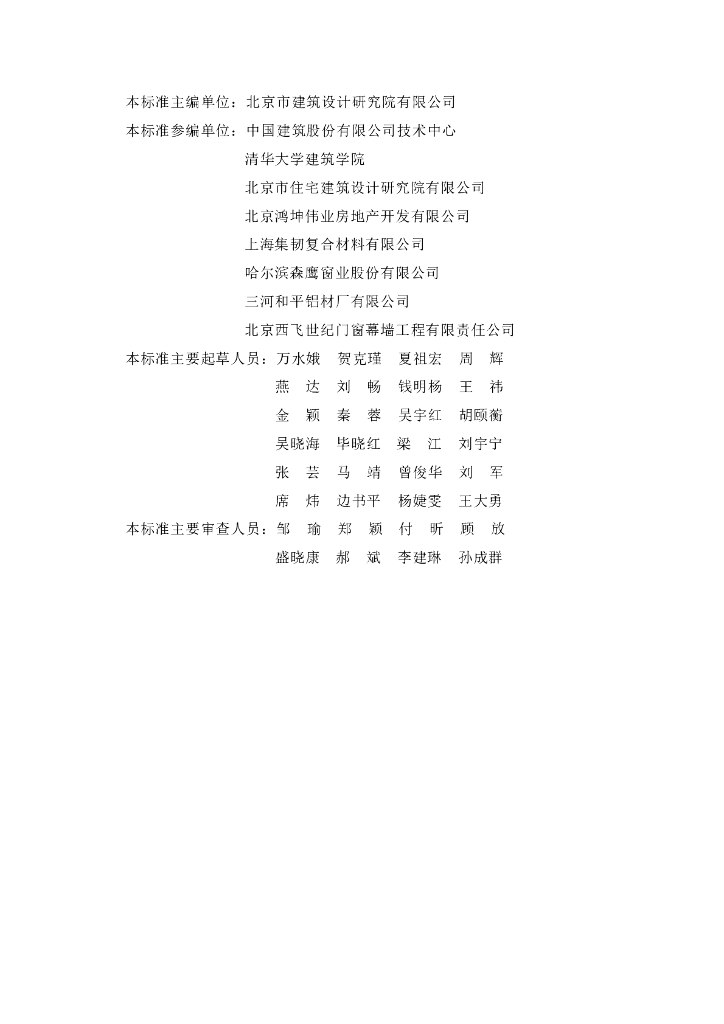 本标准主编单位：北京市建筑设计研究院有限公司
本标准参编单位：中国建筑股份有限公司技术中心
清华大学建筑学院
北京市住宅建筑设计研究院有限公司
北京鸿坤伟业房地产开发有限公司
上海集韧复合材料有限公司
哈尔滨森鹰窗业股份有限公司
三河和平铝材厂有限公司
北京西飞世纪门窗幕墙工程有限责任公司
本标准主要起草人员：万水娥　贺克瑾　夏祖宏　周　辉
燕　达　刘　畅　钱明杨　王　祎
金　颖　秦　蓉　吴宇红　胡颐蘅
吴晓海　毕晓红　梁　江　刘宇宁
张　芸　马　靖　曾俊华　刘　军
席　炜　边书平　杨婕雯　王大勇
本标准主要审查人员：邹　瑜　郑　颖　付　昕　顾　放
盛晓康　郝　斌　李建琳　孙成群